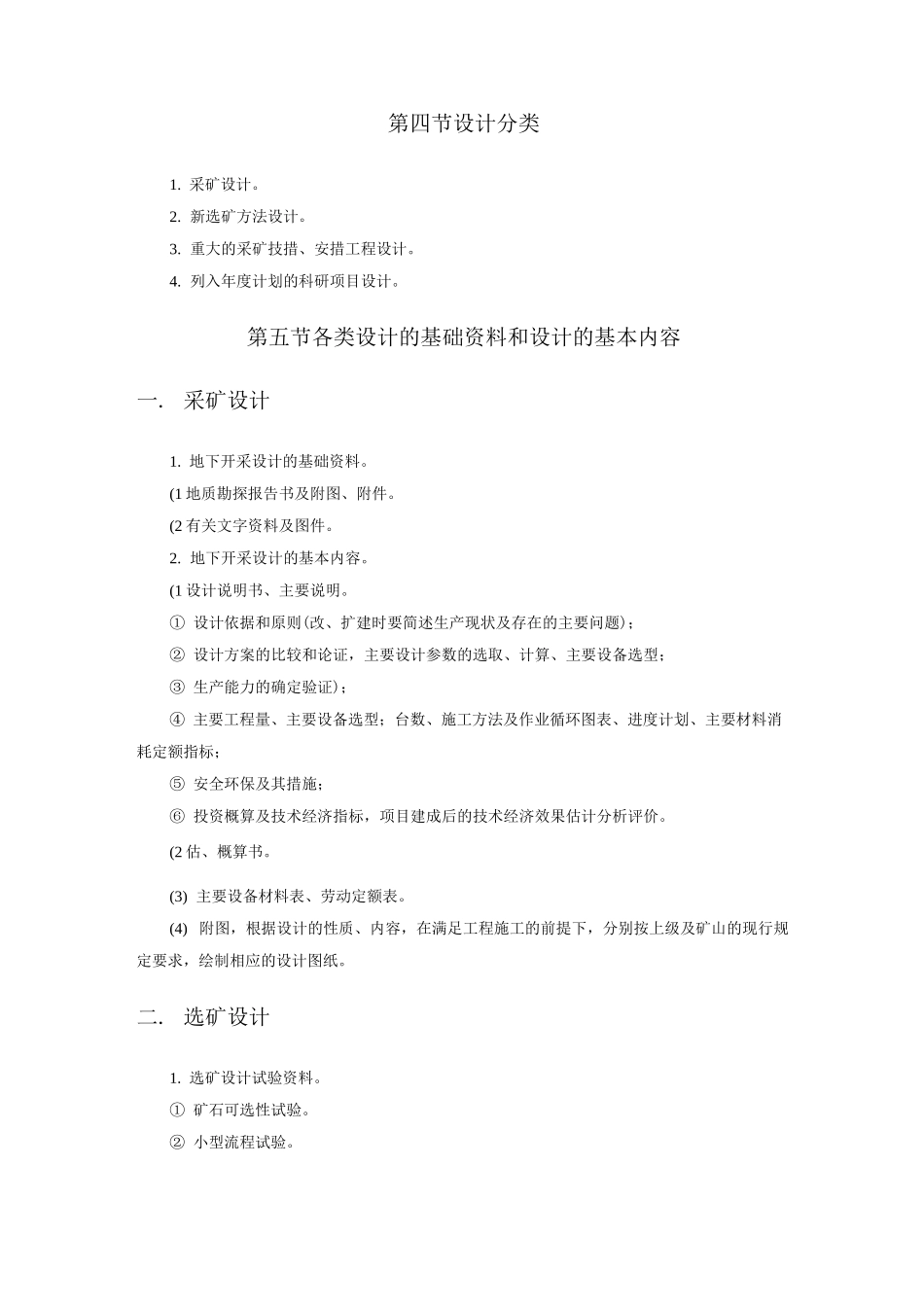 第四节设计分类

1. 采矿设计。

2. 新选矿方法设计。

3. 重大的采矿技措、安措工程设计。

4. 列入年度计划的科研项目设计。

第五节各类设计的基础资料和设计的基本内容

一. 采矿设计

1. 地下开采设计的基础资料。

(1 地质勘探报告书及附图、附件。

(2 有关文字资料及图件。

2. 地下开采设计的基本内容。

(1 设计说明书、主要说明。

① 设计依据和原则(改、扩建时要简述生产现状及存在的主要问题)；

② 设计方案的比较和论证，主要设计参数的选取、计算、主要设备选型；

③ 生产能力的确定验证)；

④ 主要工程量、主要设备选型；台数、施工方法及作业循环图表、进度计划、主要材料消耗定额指标；

⑤ 安全环保及其措施；

⑥ 投资概算及技术经济指标，项目建成后的技术经济效果估计分析评价。

(2 估、概算书。

(3) 主要设备材料表、劳动定额表。

(4) 附图，根据设计的性质、内容，在满足工程施工的前提下，分别按上级及矿山的现行规定要求，绘制相应的设计图纸。

二. 选矿设计

1. 选矿设计试验资料。

① 矿石可选性试验。

② 小型流程试验。